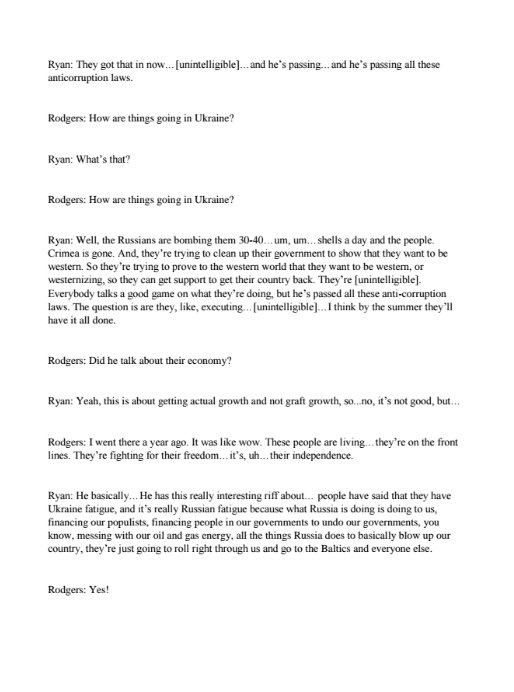 Ryan: They got that in now…[unintelligible]…and he's passing…and he's passing all these anticorruption laws.

Rodgers: How are things going in Ukraine?

Ryan: What's that?

Rodgers: How are things going in Ukraine?

Ryan: Well, the Russians are bombing them 30-40…um, um…shells a day and the people. Crimea is gone. And, they're trying to clean up their government to show that they want to be western. So they're trying to prove to the western world that they want to be western, or westernizing, so they can get support to get their country back. They're [unintelligible]. Everybody talks a good game on what they're doing, but he's passed all these anti-corruption laws. The question is are they, like, executing…[unintelligible]…I think by the summer they'll have it all done.

Rodgers: Did he talk about their economy?

Ryan: Yeah, this is about getting actual growth and not graft growth, so...no, it's not good, but…

Rodgers: I went there a year ago. It was like wow. These people are living…they're on the front lines. They're fighting for their freedom…it's, uh…their independence.

Ryan: He basically… He has this really interesting riff about… people have said that they have Ukraine fatigue, and it's really Russian fatigue because what Russia is doing is doing to us, financing our populists, financing people in our governments to undo our governments, you know, messing with our oil and gas energy, all the things Russia does to basically blow up our country, they're just going to roll right through us and go to the Baltics and everyone else.

Rodgers: Yes!